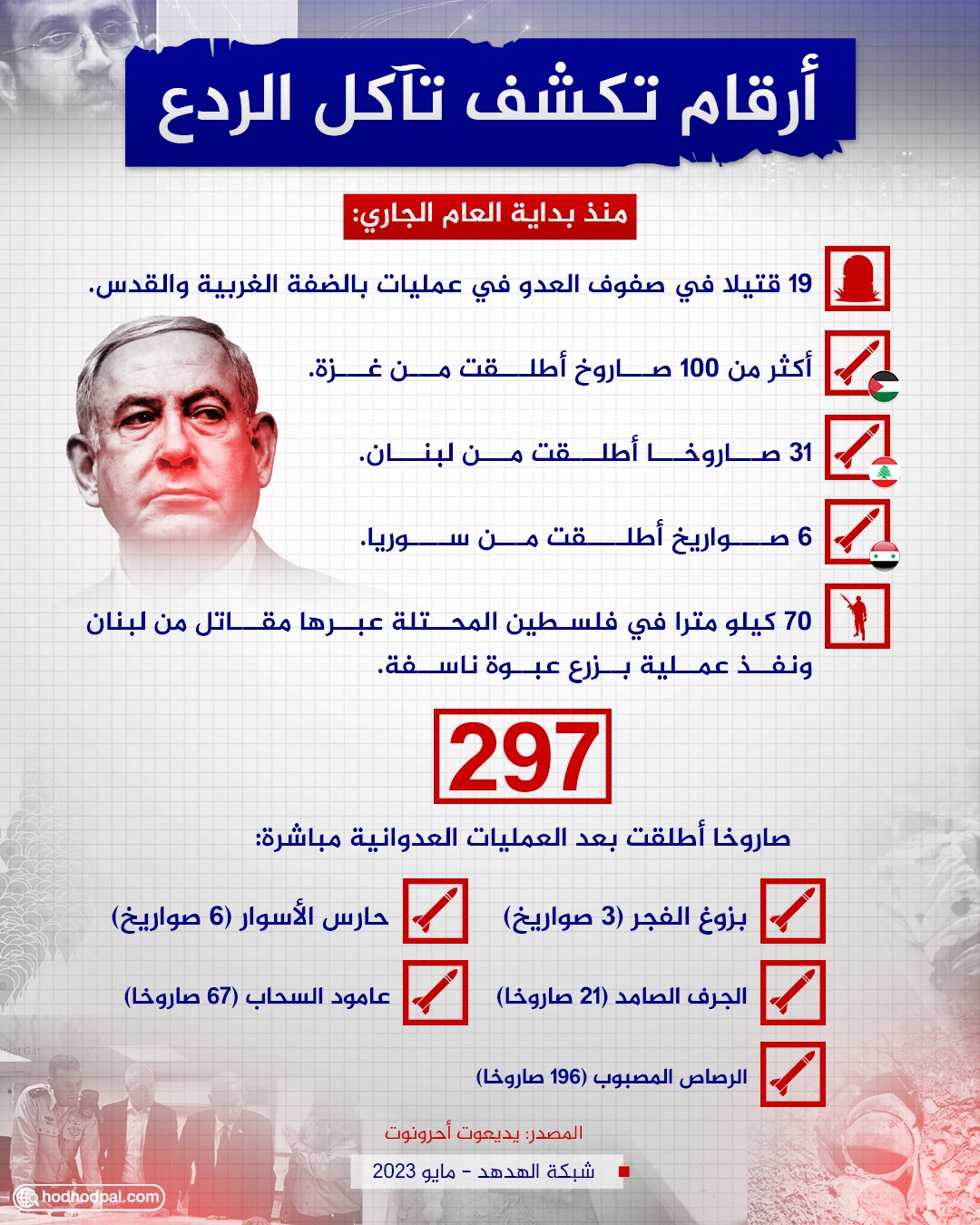 أرقام تكشف تآكل الردع

منذ بداية العام الجاري:

19 قتيلا في صفوف العدو في عمليات بالضفة الغربية والقدس.

أكثر من 100 صاروخ أطلقت من غزة.

31 صاروخا أطلقت من لبنان.

6 صواريخ أطلقت من سوريا.

70 كيلو مترا في فلسطين المحتلة عبرها مقاتل من لبنان ونفذ عملية بزرع عبوة ناسفة.

297

صاروخا أطلقت بعد العمليات العدوانية مباشرة:

بزوغ الفجر (3 صواريخ)

حارس الأسوار (6 صواريخ)

الجرف الصامد (21 صاروخا)

عامود السحاب (67 صاروخا)

الرصاص المصبوب (196 صاروخا)

المصدر: يديعوت أحرونوت

شبكة الهدهد - مايو 2023

hodhodpal.com